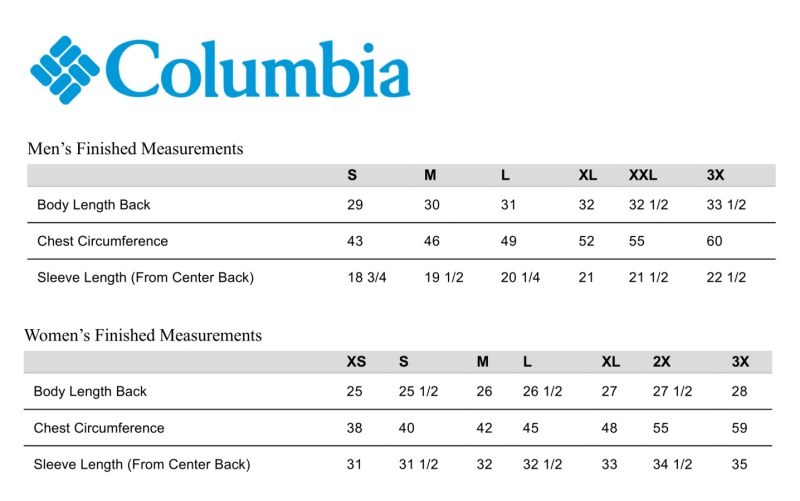 Columbia

Men’s Finished Measurements

| | S | M | L | XL | XXL | 3X |
|---|---|---|---|---|---|---|
| Body Length Back | 29 | 30 | 31 | 32 | 32 1/2 | 33 1/2 |
| Chest Circumference | 43 | 46 | 49 | 52 | 55 | 60 |
| Sleeve Length (From Center Back) | 18 3/4 | 19 1/2 | 20 1/4 | 21 | 21 1/2 | 22 1/2 |

Women’s Finished Measurements

| | XS | S | M | L | XL | 2X | 3X |
|---|---|---|---|---|---|---|---|
| Body Length Back | 25 | 25 1/2 | 26 | 26 1/2 | 27 | 27 1/2 | 28 |
| Chest Circumference | 38 | 40 | 42 | 45 | 48 | 55 | 59 |
| Sleeve Length (From Center Back) | 31 | 31 1/2 | 32 | 32 1/2 | 33 | 34 1/2 | 35 |